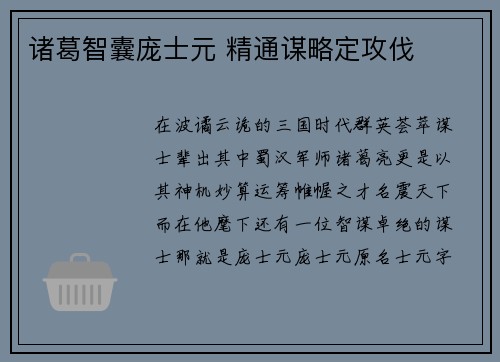 诸葛智囊庞士元 精通谋略定攻伐

在波谲云诡的三国时代群英荟萃谋士辈出其中蜀汉军师诸葛亮更是以其神机妙算运筹帷幄之才名震天下而在他麾下还有一位智谋卓绝的谋士那就是庞士元庞士元原名士元字